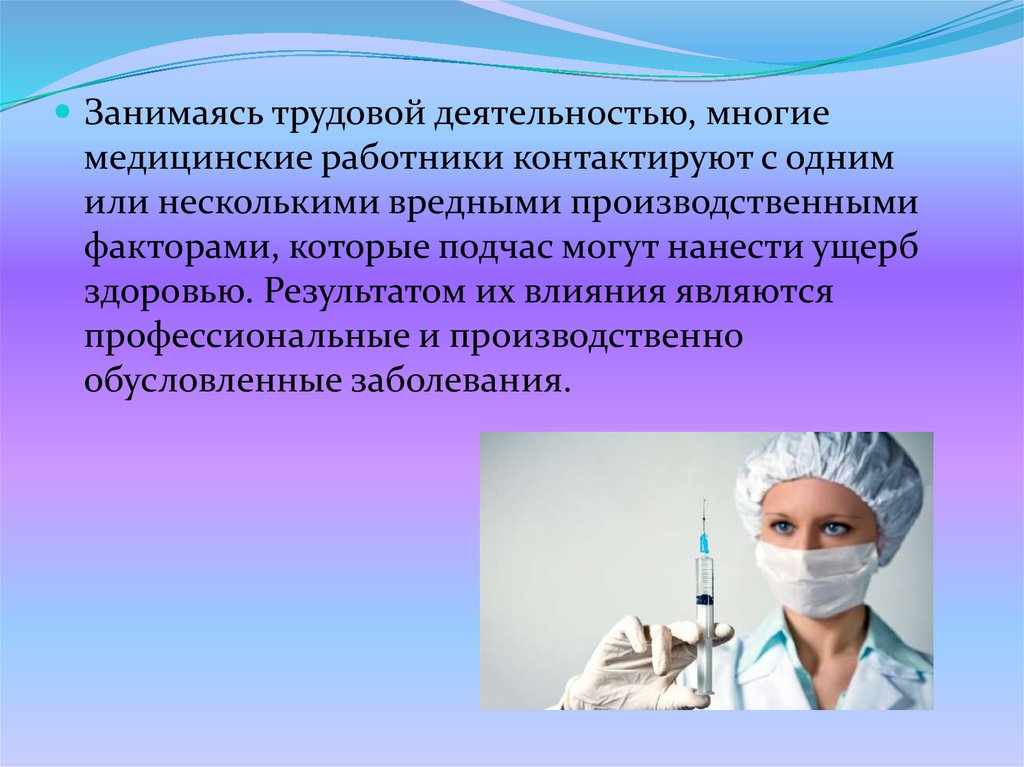 Занимаясь трудовой деятельностью, многие медицинские работники контактируют с одним или несколькими вредными производственными факторами, которые подчас могут нанести ущерб здоровью. Результатом их влияния являются профессиональные и производственно обусловленные заболевания.